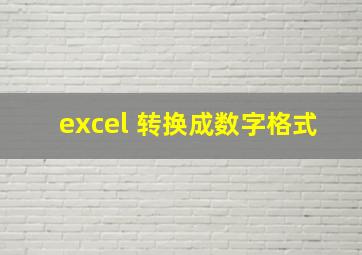 excel 转换成数字格式